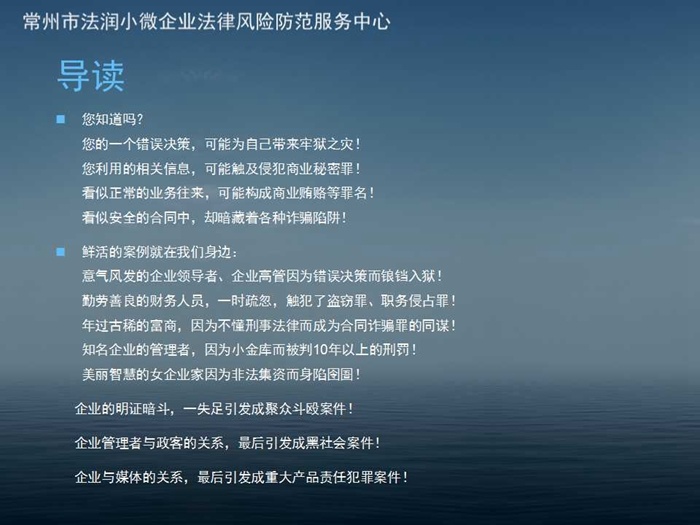 常州市法润小微企业法律风险防范服务中心

导读

■ 您知道吗？
您的一个错误决策，可能为自己带来牢狱之灾！
您利用的相关信息，可能触及侵犯商业秘密罪！
看似正常的业务往来，可能构成商业贿赂等罪名！
看似安全的合同中，却暗藏着各种诈骗陷阱！

■ 鲜活的案例就在我们身边：
意气风发的企业领导者、企业高管因为错误决策而锒铛入狱！
勤劳善良的财务人员，一时疏忽，触犯了盗窃罪、职务侵占罪！
年过古稀的富商，因为不懂刑事法律而成为合同诈骗罪的同谋！
知名企业的管理者，因为小金库而被判10年以上的刑罚！
美丽智慧的女企业家因为非法集资而身陷囹圄！

企业的明证暗斗，一失足引发成聚众斗殴案件！

企业管理者与政客的关系，最后引发成黑社会案件！

企业与媒体的关系，最后引发成重大产品责任犯罪案件！